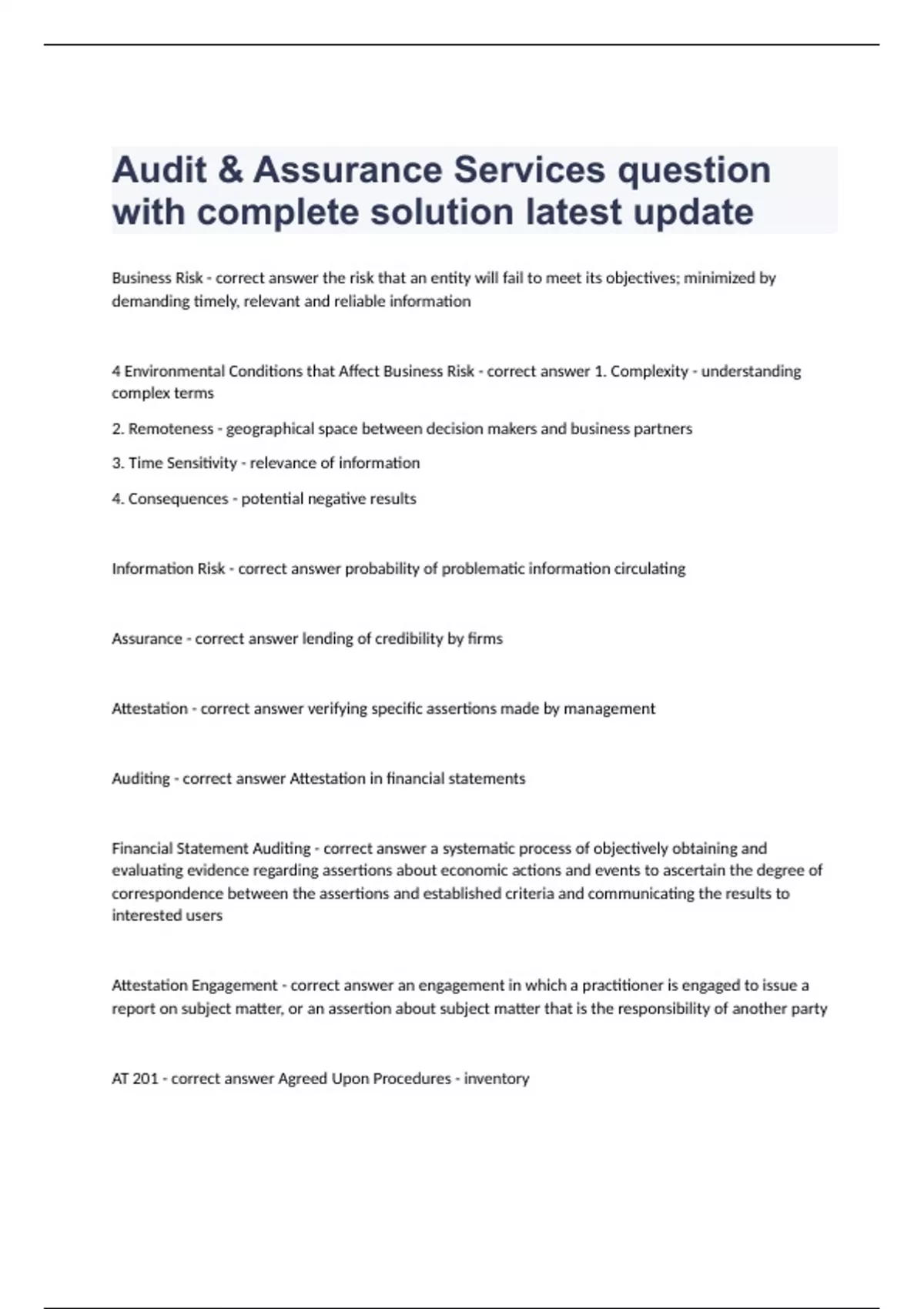 Audit & Assurance Services question with complete solution latest update

Business Risk - correct answer the risk that an entity will fail to meet its objectives; minimized by demanding timely, relevant and reliable information

4 Environmental Conditions that Affect Business Risk - correct answer 1. Complexity - understanding complex terms

2. Remoteness - geographical space between decision makers and business partners

3. Time Sensitivity - relevance of information

4. Consequences - potential negative results

Information Risk - correct answer probability of problematic information circulating

Assurance - correct answer lending of credibility by firms

Attestation - correct answer verifying specific assertions made by management

Auditing - correct answer Attestation in financial statements

Financial Statement Auditing - correct answer a systematic process of objectively obtaining and evaluating evidence regarding assertions about economic actions and events to ascertain the degree of correspondence between the assertions and established criteria and communicating the results to interested users

Attestation Engagement - correct answer an engagement in which a practitioner is engaged to issue a report on subject matter, or an assertion about subject matter that is the responsibility of another party

AT 201 - correct answer Agreed Upon Procedures - inventory